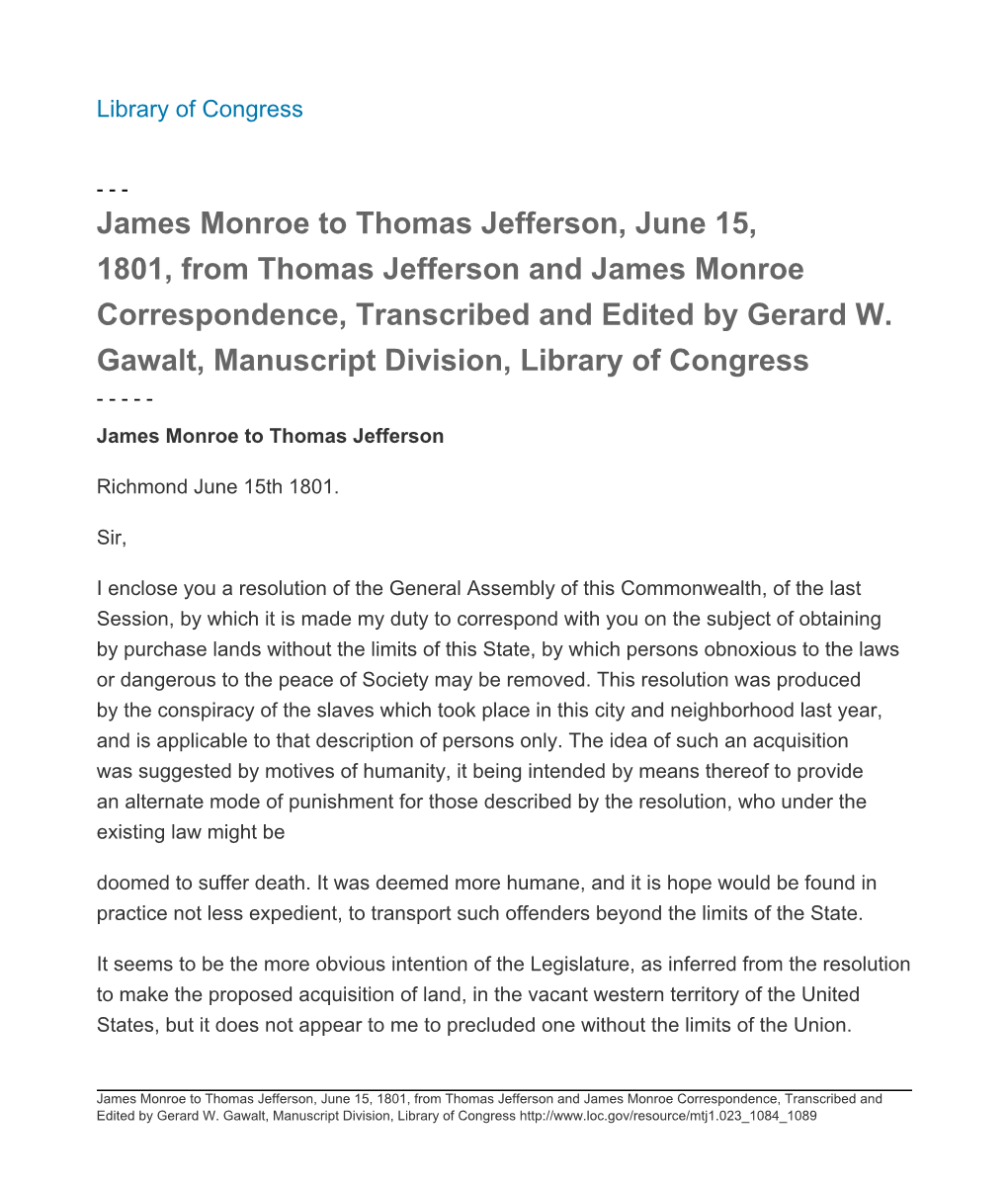 Library of Congress

- - -
James Monroe to Thomas Jefferson, June 15, 1801, from Thomas Jefferson and James Monroe Correspondence, Transcribed and Edited by Gerard W. Gawalt, Manuscript Division, Library of Congress
- - - - -

James Monroe to Thomas Jefferson

Richmond June 15th 1801.

Sir,

I enclose you a resolution of the General Assembly of this Commonwealth, of the last Session, by which it is made my duty to correspond with you on the subject of obtaining by purchase lands without the limits of this State, by which persons obnoxious to the laws or dangerous to the peace of Society may be removed. This resolution was produced by the conspiracy of the slaves which took place in this city and neighborhood last year, and is applicable to that description of persons only. The idea of such an acquisition was suggested by motives of humanity, it being intended by means thereof to provide an alternate mode of punishment for those described by the resolution, who under the existing law might be

doomed to suffer death. It was deemed more humane, and it is hope would be found in practice not less expedient, to transport such offenders beyond the limits of the State.

It seems to be the more obvious intention of the Legislature, as inferred from the resolution to make the proposed acquisition of land, in the vacant western territory of the United States, but it does not appear to me to precluded one without the limits of the Union.

James Monroe to Thomas Jefferson, June 15, 1801, from Thomas Jefferson and James Monroe Correspondence, Transcribed and Edited by Gerard W. Gawalt, Manuscript Division, Library of Congress http://www.loc.gov/resource/mtj1.023_1084_1089